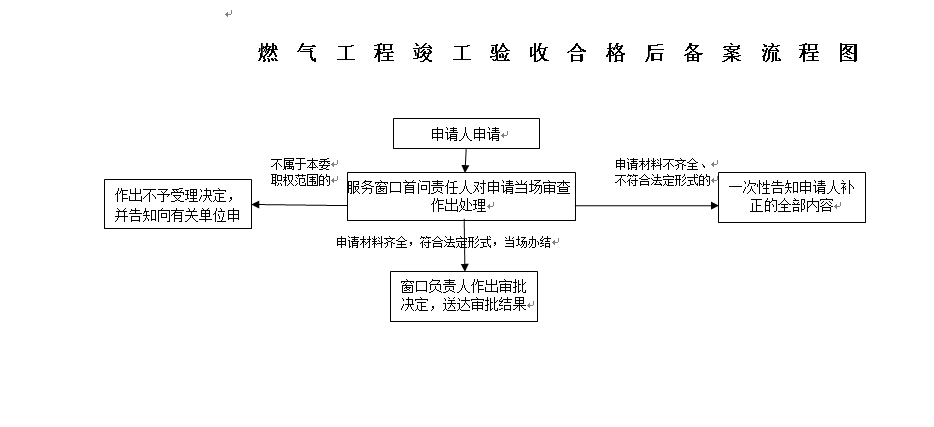 燃气工程竣工验收合格后备案流程图

申请人申请

不属于本委职权范围的

作出不予受理决定，并告知向有关单位申

服务窗口首问责任人对申请当场审查作出处理

申请材料不齐全、不符合法定形式的

一次性告知申请人补正的全部内容

申请材料齐全，符合法定形式，当场办结

窗口负责人作出审批决定，送达审批结果